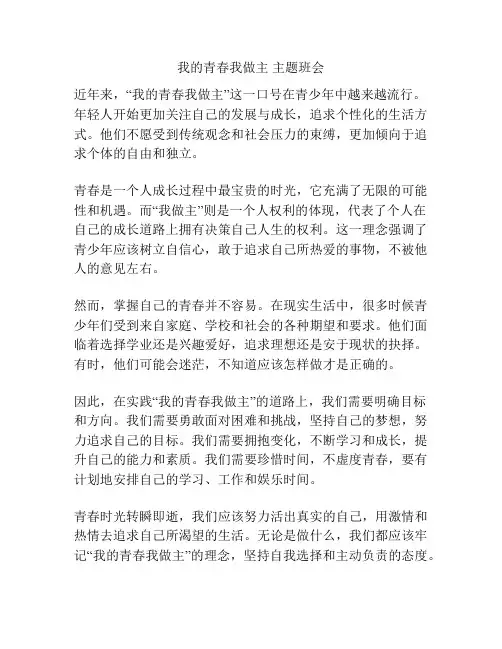 我的青春我做主 主题班会

近年来，“我的青春我做主”这一口号在青少年中越来越流行。年轻人开始更加关注自己的发展与成长，追求个性化的生活方式。他们不愿受到传统观念和社会压力的束缚，更加倾向于追求个体的自由和独立。

青春是一个人成长过程中最宝贵的时光，它充满了无限的可能性和机遇。而“我做主”则是一个人权利的体现，代表了个人在自己的成长道路上拥有决策自己人生的权利。这一理念强调了青少年应该树立自信心，敢于追求自己所热爱的事物，不被他人的意见左右。

然而，掌握自己的青春并不容易。在现实生活中，很多时候青少年们受到来自家庭、学校和社会的各种期望和要求。他们面临着选择学业还是兴趣爱好，追求理想还是安于现状的抉择。有时，他们可能会迷茫，不知道应该怎样做才是正确的。

因此，在实践“我的青春我做主”的道路上，我们需要明确目标和方向。我们需要勇敢面对困难和挑战，坚持自己的梦想，努力追求自己的目标。我们需要拥抱变化，不断学习和成长，提升自己的能力和素质。我们需要珍惜时间，不虚度青春，要有计划地安排自己的学习、工作和娱乐时间。

青春时光转瞬即逝，我们应该努力活出真实的自己，用激情和热情去追求自己所渴望的生活。无论是做什么，我们都应该牢记“我的青春我做主”的理念，坚持自我选择和主动负责的态度。